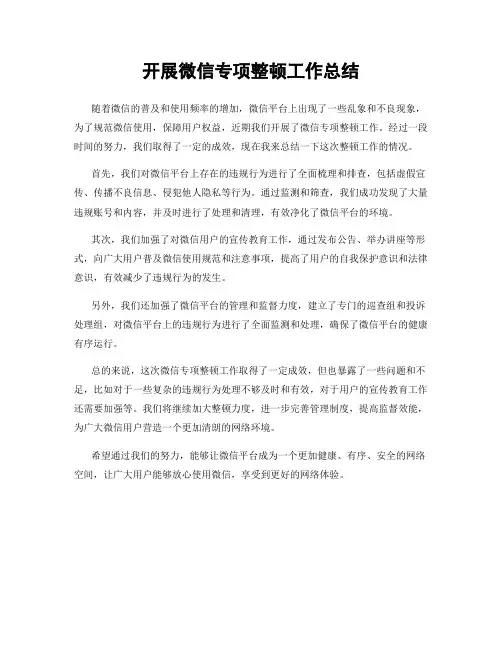 开展微信专项整顿工作总结

随着微信的普及和使用频率的增加，微信平台上出现了一些乱象和不良现象，为了规范微信使用，保障用户权益，近期我们开展了微信专项整顿工作。经过一段时间的努力，我们取得了一定的成效，现在我来总结一下这次整顿工作的情况。

首先，我们对微信平台上存在的违规行为进行了全面梳理和排查，包括虚假宣传、传播不良信息、侵犯他人隐私等行为。通过监测和筛查，我们成功发现了大量违规账号和内容，并及时进行了处理和清理，有效净化了微信平台的环境。

其次，我们加强了对微信用户的宣传教育工作，通过发布公告、举办讲座等形式，向广大用户普及微信使用规范和注意事项，提高了用户的自我保护意识和法律意识，有效减少了违规行为的发生。

另外，我们还加强了微信平台的管理和监督力度，建立了专门的巡查组和投诉处理组，对微信平台上的违规行为进行了全面监测和处理，确保了微信平台的健康有序运行。

总的来说，这次微信专项整顿工作取得了一定成效，但也暴露了一些问题和不足，比如对于一些复杂的违规行为处理不够及时和有效，对于用户的宣传教育工作还需要加强等。我们将继续加大整顿力度，进一步完善管理制度，提高监督效能，为广大微信用户营造一个更加清朗的网络环境。

希望通过我们的努力，能够让微信平台成为一个更加健康、有序、安全的网络空间，让广大用户能够放心使用微信，享受到更好的网络体验。